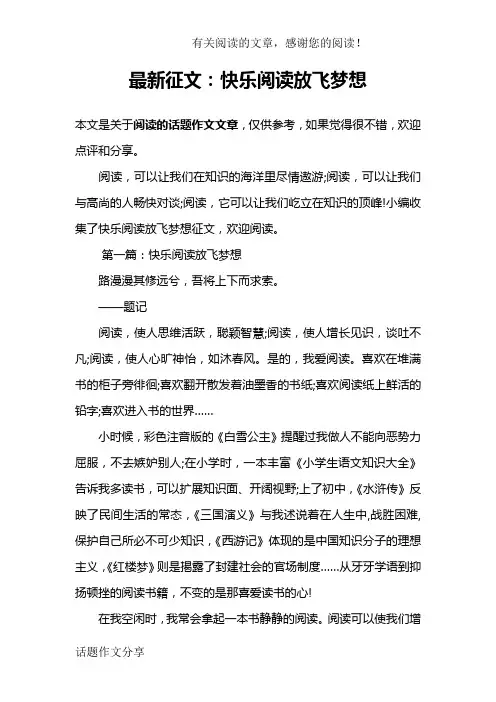 有关阅读的文章，感谢您的阅读！

最新征文：快乐阅读放飞梦想

本文是关于阅读的话题作文文章，仅供参考，如果觉得很不错，欢迎点评和分享。

阅读，可以让我们在知识的海洋里尽情遨游;阅读，可以让我们与高尚的人畅快对谈;阅读，它可以让我们屹立在知识的顶峰!小编收集了快乐阅读放飞梦想征文，欢迎阅读。

第一篇：快乐阅读放飞梦想

路漫漫其修远兮，吾将上下而求索。

——题记

阅读，使人思维活跃，聪颖智慧;阅读，使人增长见识，谈吐不凡;阅读，使人心旷神怡，如沐春风。是的，我爱阅读。喜欢在堆满书的柜子旁徘徊;喜欢翻开散发着油墨香的书纸;喜欢阅读纸上鲜活的铅字;喜欢进入书的世界……

小时候，彩色注音版的《白雪公主》提醒过我做人不能向恶势力屈服，不去嫉妒别人;在小学时，一本丰富《小学生语文知识大全》告诉我多读书，可以扩展知识面、开阔视野;上了初中，《水浒传》反映了民间生活的常态，《三国演义》与我述说着在人生中,战胜困难,保护自己所必不可少知识，《西游记》体现的是中国知识分子的理想主义，《红楼梦》则是揭露了封建社会的官场制度……从牙牙学语到抑扬顿挫的阅读书籍，不变的是那喜爱读书的心!

在我空闲时，我常会拿起一本书静静的阅读。阅读可以使我们增

话题作文分享